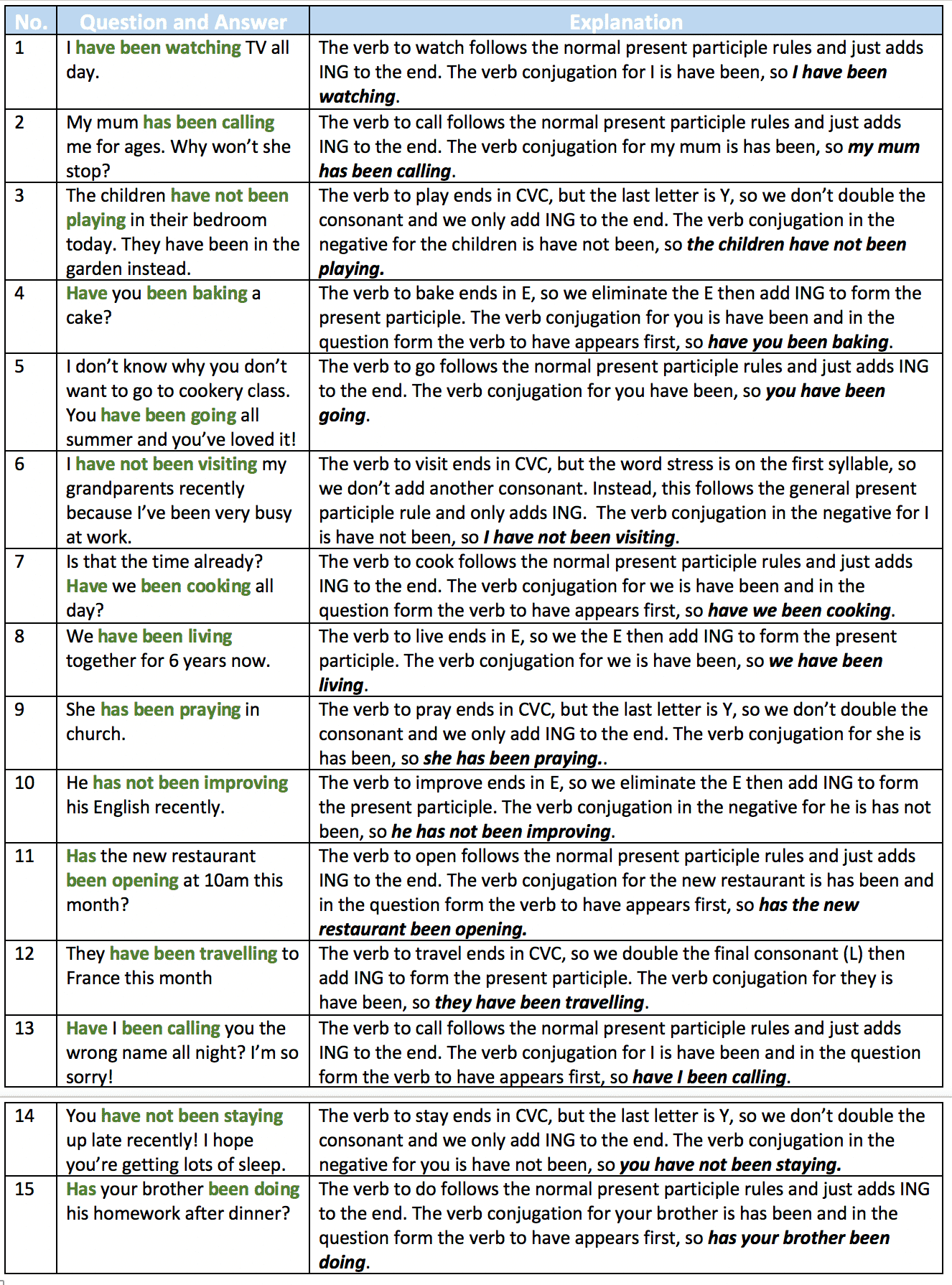 | No. | Question and Answer | Explanation |
|---|---|---|
| 1 | I have been watching TV all day. | The verb to watch follows the normal present participle rules and just adds ING to the end. The verb conjugation for I is have been, so I have been watching. |
| 2 | My mum has been calling me for ages. Why won't she stop? | The verb to call follows the normal present participle rules and just adds ING to the end. The verb conjugation for my mum is has been, so my mum has been calling. |
| 3 | The children have not been playing in their bedroom today. They have been in the garden instead. | The verb to play ends in CVC, but the last letter is Y, so we don't double the consonant and we only add ING to the end. The verb conjugation in the negative for the children is have not been, so the children have not been playing. |
| 4 | Have you been baking a cake? | The verb to bake ends in E, so we eliminate the E then add ING to form the present participle. The verb conjugation for you is have been and in the question form the verb to have appears first, so have you been baking. |
| 5 | I don't know why you don't want to go to cookery class. You have been going all summer and you've loved it! | The verb to go follows the normal present participle rules and just adds ING to the end. The verb conjugation for you have been, so you have been going. |
| 6 | I have not been visiting my grandparents recently because I've been very busy at work. | The verb to visit ends in CVC, but the word stress is on the first syllable, so we don't add another consonant. Instead, this follows the general present participle rule and only adds ING. The verb conjugation in the negative for I is have not been, so I have not been visiting. |
| 7 | Is that the time already? Have we been cooking all day? | The verb to cook follows the normal present participle rules and just adds ING to the end. The verb conjugation for we is have been and in the question form the verb to have appears first, so have we been cooking. |
| 8 | We have been living together for 6 years now. | The verb to live ends in E, so we the E then add ING to form the present participle. The verb conjugation for we is have been, so we have been living. |
| 9 | She has been praying in church. | The verb to pray ends in CVC, but the last letter is Y, so we don't double the consonant and we only add ING to the end. The verb conjugation for she is has been, so she has been praying.. |
| 10 | He has not been improving his English recently. | The verb to improve ends in E, so we eliminate the E then add ING to form the present participle. The verb conjugation in the negative for he is has not been, so he has not been improving. |
| 11 | Has the new restaurant been opening at 10am this month? | The verb to open follows the normal present participle rules and just adds ING to the end. The verb conjugation for the new restaurant is has been and in the question form the verb to have appears first, so has the new restaurant been opening. |
| 12 | They have been travelling to France this month | The verb to travel ends in CVC, so we double the final consonant (L) then add ING to form the present participle. The verb conjugation for they is have been, so they have been travelling. |
| 13 | Have I been calling you the wrong name all night? I'm so sorry! | The verb to call follows the normal present participle rules and just adds ING to the end. The verb conjugation for I is have been and in the question form the verb to have appears first, so have I been calling. |
| 14 | You have not been staying up late recently! I hope you're getting lots of sleep. | The verb to stay ends in CVC, but the last letter is Y, so we don't double the consonant and we only add ING to the end. The verb conjugation in the negative for you is have not been, so you have not been staying. |
| 15 | Has your brother been doing his homework after dinner? | The verb to do follows the normal present participle rules and just adds ING to the end. The verb conjugation for your brother is has been and in the question form the verb to have appears first, so has your brother been doing. |